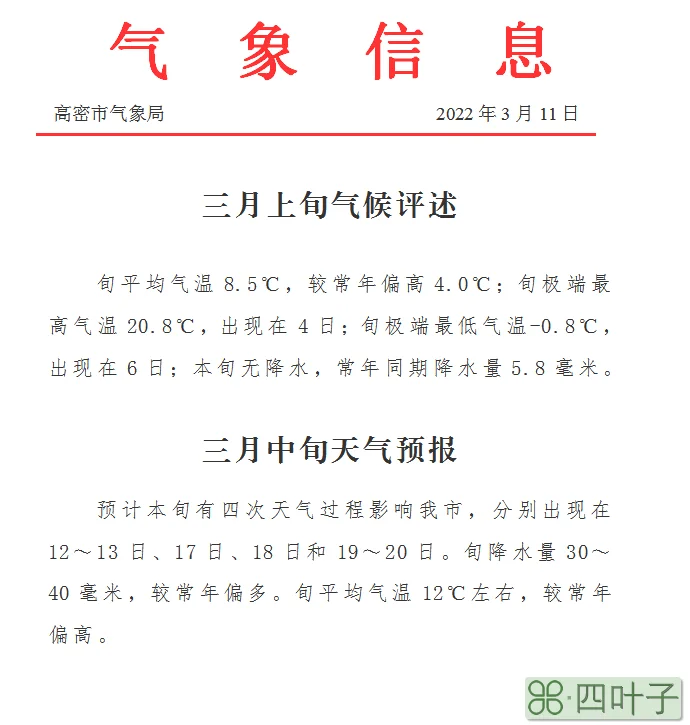 气 象 信 息

高密市气象局 2022 年 3 月 11 日

三月上旬气候评述

旬平均气温 8.5℃，较常年偏高 4.0℃；旬极端最高气温 20.8℃，出现在 4 日；旬极端最低气温-0.8℃，出现在 6 日；本旬无降水，常年同期降水量 5.8 毫米。

三月中旬天气预报

预计本旬有四次天气过程影响我市，分别出现在 12～13 日、17 日、18 日和 19～20 日。旬降水量 30～40 毫米，较常年偏多。旬平均气温 12℃左右，较常年偏高。

四叶子